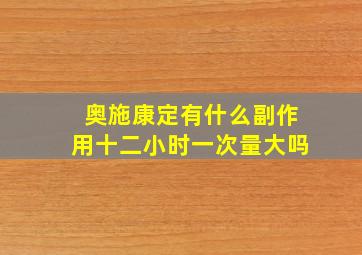 奥施康定有什么副作用十二小时一次量大吗